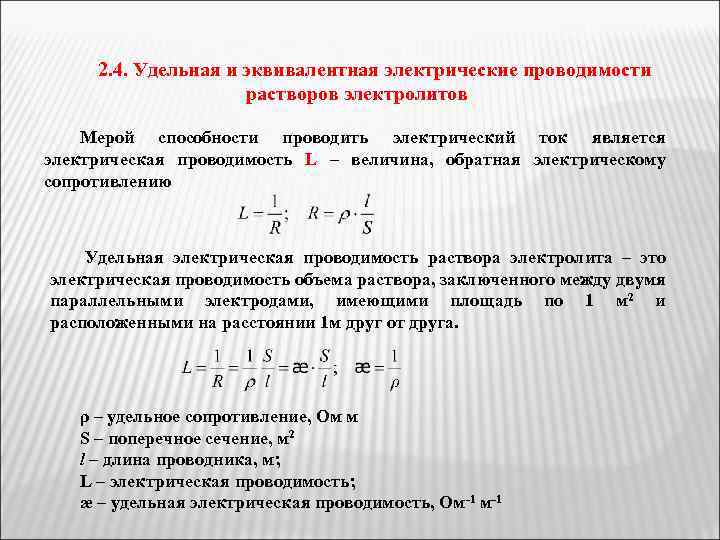 2.4. Удельная и эквивалентная электрические проводимости растворов электролитов

Мерой способности проводить электрический ток является электрическая проводимость L – величина, обратная электрическому сопротивлению

$L = \frac{1}{R}; \quad R = \rho \cdot \frac{l}{S}$

Удельная электрическая проводимость раствора электролита – это электрическая проводимость объема раствора, заключенного между двумя параллельными электродами, имеющими площадь по 1 м$^2$ и расположенными на расстоянии 1м друг от друга.

$L = \frac{1}{R} = \frac{1}{\rho} \frac{S}{l} = æ \cdot \frac{S}{l}; \quad æ = \frac{1}{\rho}$

ρ – удельное сопротивление, Ом м
S – поперечное сечение, м$^2$
$l$ – длина проводника, м;
L – электрическая проводимость;
æ – удельная электрическая проводимость, Ом$^{-1}$ м$^{-1}$